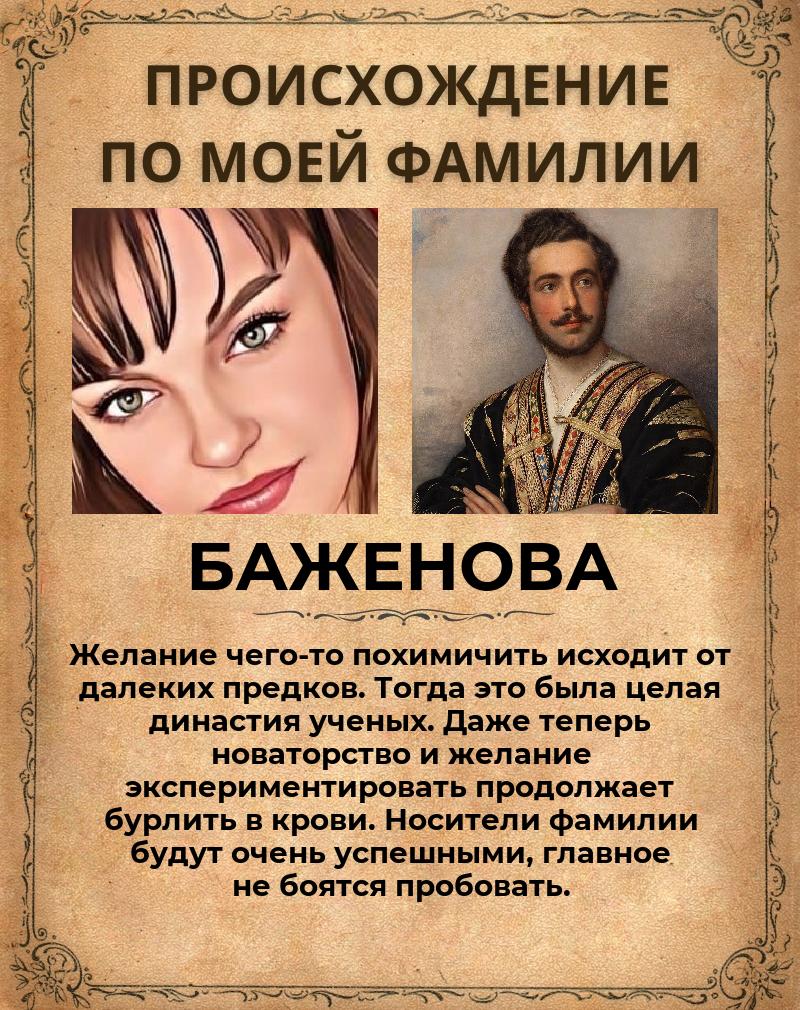 ПРОИСХОЖДЕНИЕ
ПО МОЕЙ ФАМИЛИИ

БАЖЕНОВА

Желание чего-то похимичить исходит от далеких предков. Тогда это была целая династия ученых. Даже теперь новаторство и желание экспериментировать продолжает бурлить в крови. Носители фамилии будут очень успешными, главное не боятся пробовать.